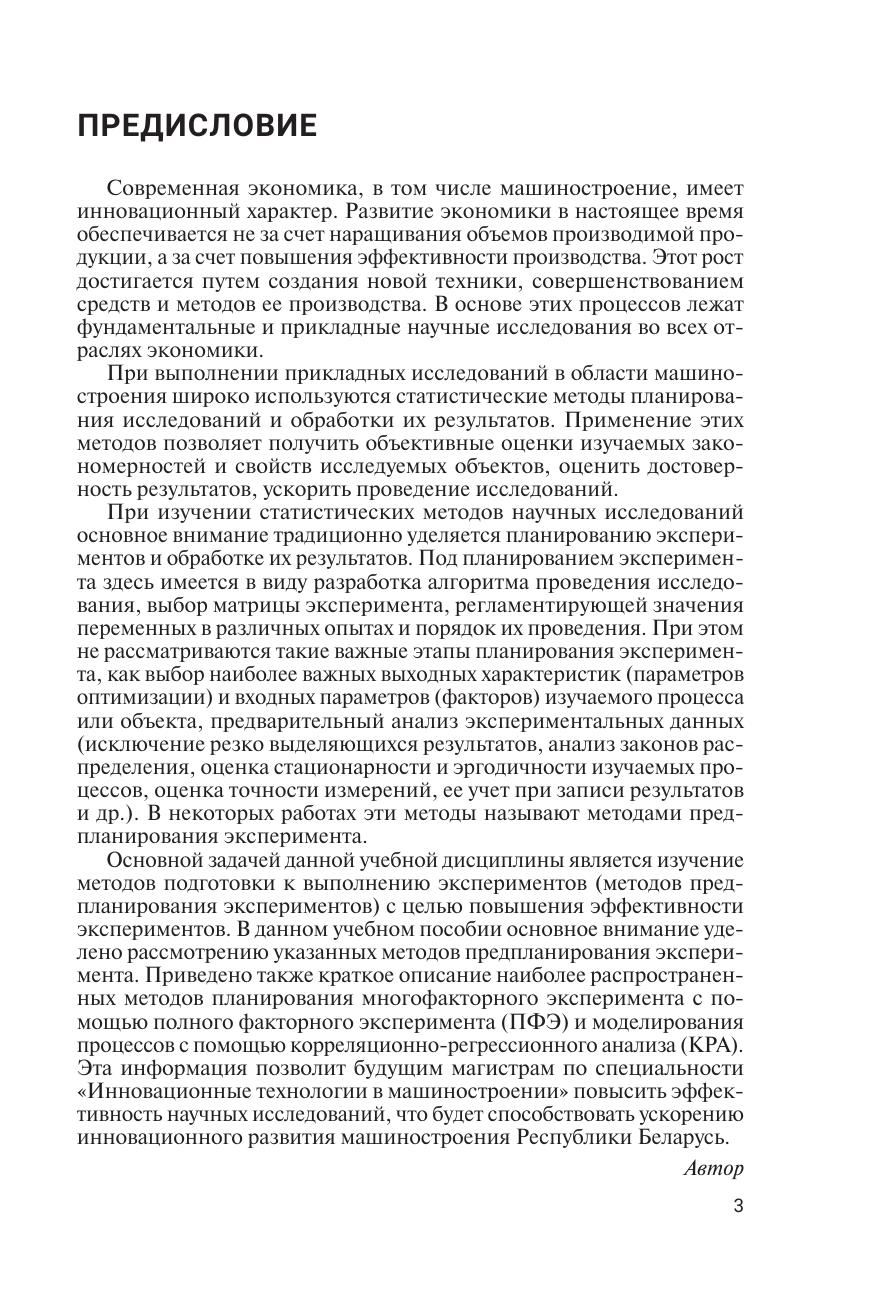 ПРЕДИСЛОВИЕ

Современная экономика, в том числе машиностроение, имеет инновационный характер. Развитие экономики в настоящее время обеспечивается не за счет наращивания объемов производимой продукции, а за счет повышения эффективности производства. Этот рост достигается путем создания новой техники, совершенствованием средств и методов ее производства. В основе этих процессов лежат фундаментальные и прикладные научные исследования во всех отраслях экономики.

При выполнении прикладных исследований в области машиностроения широко используются статистические методы планирования исследований и обработки их результатов. Применение этих методов позволяет получить объективные оценки изучаемых закономерностей и свойств исследуемых объектов, оценить достоверность результатов, ускорить проведение исследований.

При изучении статистических методов научных исследований основное внимание традиционно уделяется планированию экспериментов и обработке их результатов. Под планированием эксперимента здесь имеется в виду разработка алгоритма проведения исследования, выбор матрицы эксперимента, регламентирующей значения переменных в различных опытах и порядок их проведения. При этом не рассматриваются такие важные этапы планирования эксперимента, как выбор наиболее важных выходных характеристик (параметров оптимизации) и входных параметров (факторов) изучаемого процесса или объекта, предварительный анализ экспериментальных данных (исключение резко выделяющихся результатов, анализ законов распределения, оценка стационарности и эргодичности изучаемых процессов, оценка точности измерений, ее учет при записи результатов и др.). В некоторых работах эти методы называют методами предпланирования эксперимента.

Основной задачей данной учебной дисциплины является изучение методов подготовки к выполнению экспериментов (методов предпланирования экспериментов) с целью повышения эффективности экспериментов. В данном учебном пособии основное внимание уделено рассмотрению указанных методов предпланирования эксперимента. Приведено также краткое описание наиболее распространенных методов планирования многофакторного эксперимента с помощью полного факторного эксперимента (ПФЭ) и моделирования процессов с помощью корреляционно-регрессионного анализа (КРА). Эта информация позволит будущим магистрам по специальности «Инновационные технологии в машиностроении» повысить эффективность научных исследований, что будет способствовать ускорению инновационного развития машиностроения Республики Беларусь.

Автор

3